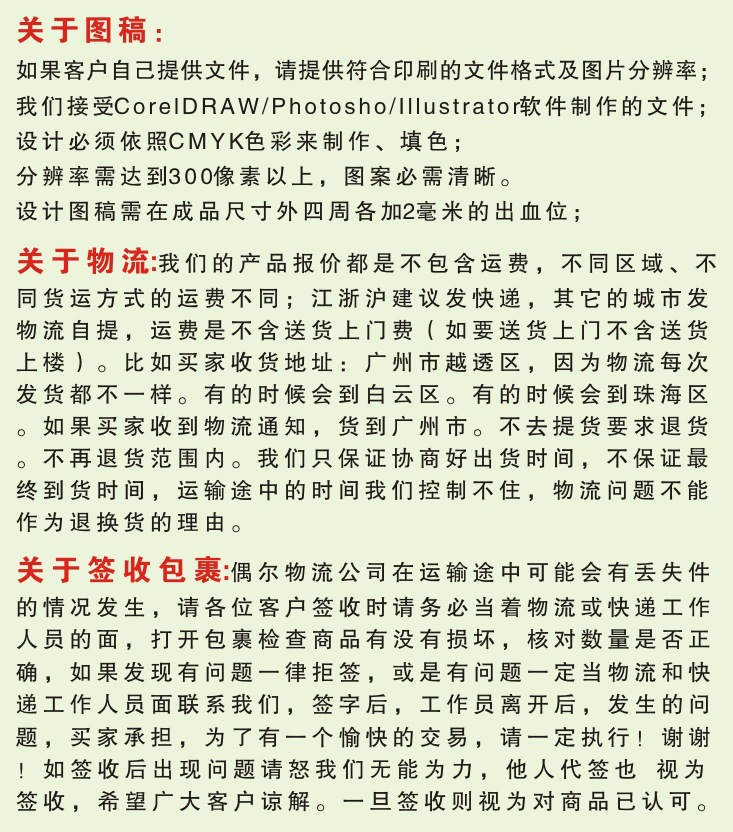 关于图稿：
如果客户自己提供文件，请提供符合印刷的文件格式及图片分辨率；
我们接受CorelDRAW/Photosho/Illustrator软件制作的文件；
设计必须依照CMYK色彩来制作、填色；
分辨率需达到300像素以上，图案必需清晰。
设计图稿需在成品尺寸外四周各加2毫米的出血位；

关于物流:我们的产品报价都是不包含运费，不同区域、不同货运方式的运费不同；江浙沪建议发快递，其它的城市发物流自提，运费是不含送货上门费（如要送货上门不含送货上楼）。比如买家收货地址：广州市越透区，因为物流每次发货都不一样。有的时候会到白云区。有的时候会到珠海区。如果买家收到物流通知，货到广州市。不去提货要求退货。不再退货范围内。我们只保证协商好出货时间，不保证最终到货时间，运输途中的时间我们控制不住，物流问题不能作为退换货的理由。

关于签收包裹:偶尔物流公司在运输途中可能会有丢失件的情况发生，请各位客户签收时请务必当着物流或快递工作人员的面，打开包裹检查商品有没有损坏，核对数量是否正确，如果发现有问题一律拒签，或是有问题一定当物流和快递工作人员面联系我们，签字后，工作员离开后，发生的问题，买家承担，为了有一个愉快的交易，请一定执行！谢谢！如签收后出现问题请怒我们无能为力，他人代签也 视为签收，希望广大客户谅解。一旦签收则视为对商品已认可。